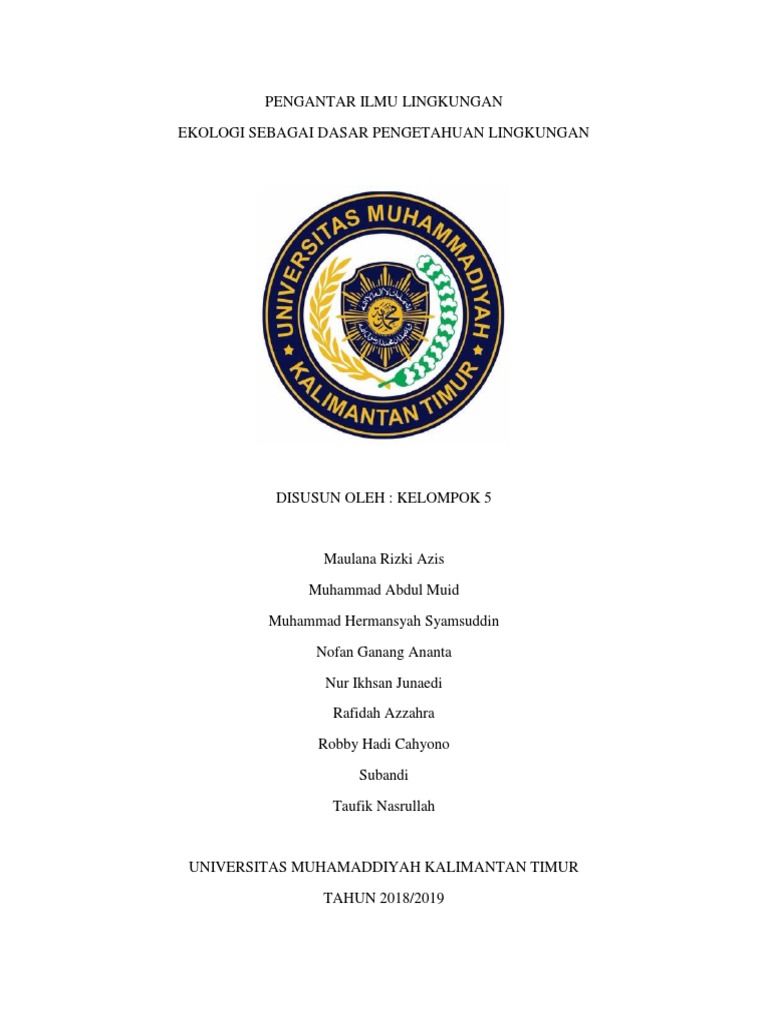 PENGANTAR ILMU LINGKUNGAN

EKOLOGI SEBAGAI DASAR PENGETAHUAN LINGKUNGAN

UNIVERSITAS MUHAMMADIYAH KALIMANTAN TIMUR

DISUSUN OLEH : KELOMPOK 5

Maulana Rizki Azis

Muhammad Abdul Muid

Muhammad Hermansyah Syamsuddin

Nofan Ganang Ananta

Nur Ikhsan Junaedi

Rafidah Azzahra

Robby Hadi Cahyono

Subandi

Taufik Nasrullah

UNIVERSITAS MUHAMADDIYAH KALIMANTAN TIMUR

TAHUN 2018/2019